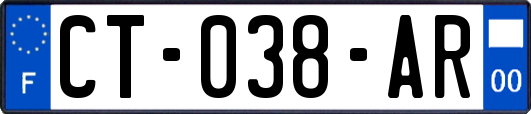 F
CT-038-AR
00